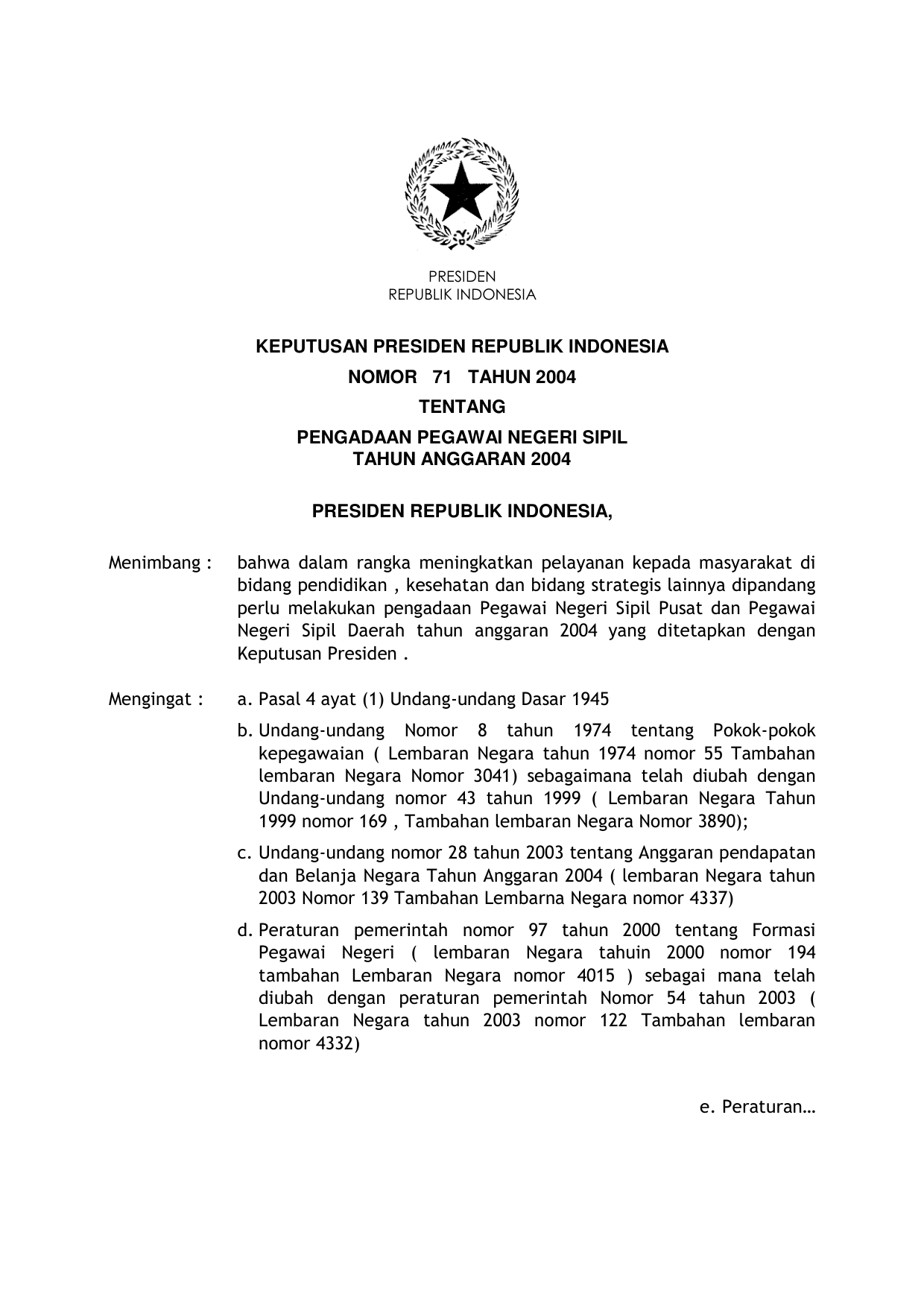 PRESIDEN
REPUBLIK INDONESIA

KEPUTUSAN PRESIDEN REPUBLIK INDONESIA
NOMOR 71 TAHUN 2004
TENTANG
PENGADAAN PEGAWAI NEGERI SIPIL
TAHUN ANGGARAN 2004

PRESIDEN REPUBLIK INDONESIA,

Menimbang : bahwa dalam rangka meningkatkan pelayanan kepada masyarakat di bidang pendidikan , kesehatan dan bidang strategis lainnya dipandang perlu melakukan pengadaan Pegawai Negeri Sipil Pusat dan Pegawai Negeri Sipil Daerah tahun anggaran 2004 yang ditetapkan dengan Keputusan Presiden .

Mengingat : a. Pasal 4 ayat (1) Undang-undang Dasar 1945

b. Undang-undang Nomor 8 tahun 1974 tentang Pokok-pokok kepegawaian ( Lembaran Negara tahun 1974 nomor 55 Tambahan lembaran Negara Nomor 3041) sebagaimana telah diubah dengan Undang-undang nomor 43 tahun 1999 ( Lembaran Negara Tahun 1999 nomor 169 , Tambahan lembaran Negara Nomor 3890);

c. Undang-undang nomor 28 tahun 2003 tentang Anggaran pendapatan dan Belanja Negara Tahun Anggaran 2004 ( lembaran Negara tahun 2003 Nomor 139 Tambahan Lembarna Negara nomor 4337)

d. Peraturan pemerintah nomor 97 tahun 2000 tentang Formasi Pegawai Negeri ( lembaran Negara tahuin 2000 nomor 194 tambahan Lembaran Negara nomor 4015 ) sebagai mana telah diubah dengan peraturan pemerintah Nomor 54 tahun 2003 ( Lembaran Negara tahun 2003 nomor 122 Tambahan lembaran nomor 4332)

e. Peraturan…